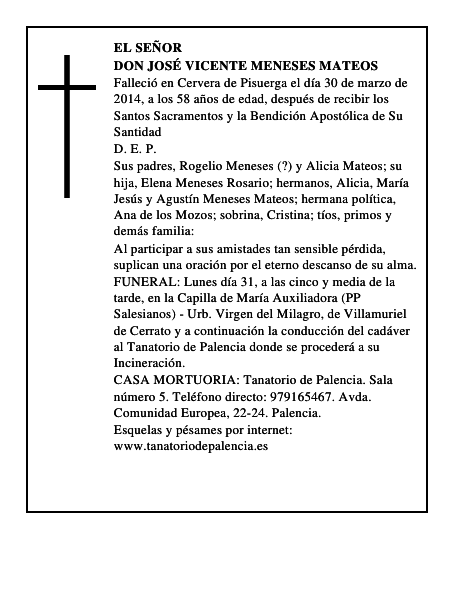 EL SEÑOR
DON JOSÉ VICENTE MENESES MATEOS
Falleció en Cervera de Pisuerga el día 30 de marzo de 2014, a los 58 años de edad, después de recibir los Santos Sacramentos y la Bendición Apostólica de Su Santidad
D. E. P.
Sus padres, Rogelio Meneses (?) y Alicia Mateos; su hija, Elena Meneses Rosario; hermanos, Alicia, María Jesús y Agustín Meneses Mateos; hermana política, Ana de los Mozos; sobrina, Cristina; tíos, primos y demás familia:
Al participar a sus amistades tan sensible pérdida, suplican una oración por el eterno descanso de su alma.
FUNERAL: Lunes día 31, a las cinco y media de la tarde, en la Capilla de María Auxiliadora (PP Salesianos) - Urb. Virgen del Milagro, de Villamuriel de Cerrato y a continuación la conducción del cadáver al Tanatorio de Palencia donde se procederá a su Incineración.
CASA MORTUORIA: Tanatorio de Palencia. Sala número 5. Teléfono directo: 979165467. Avda. Comunidad Europea, 22-24. Palencia.
Esquelas y pésames por internet:
www.tanatoriodepalencia.es